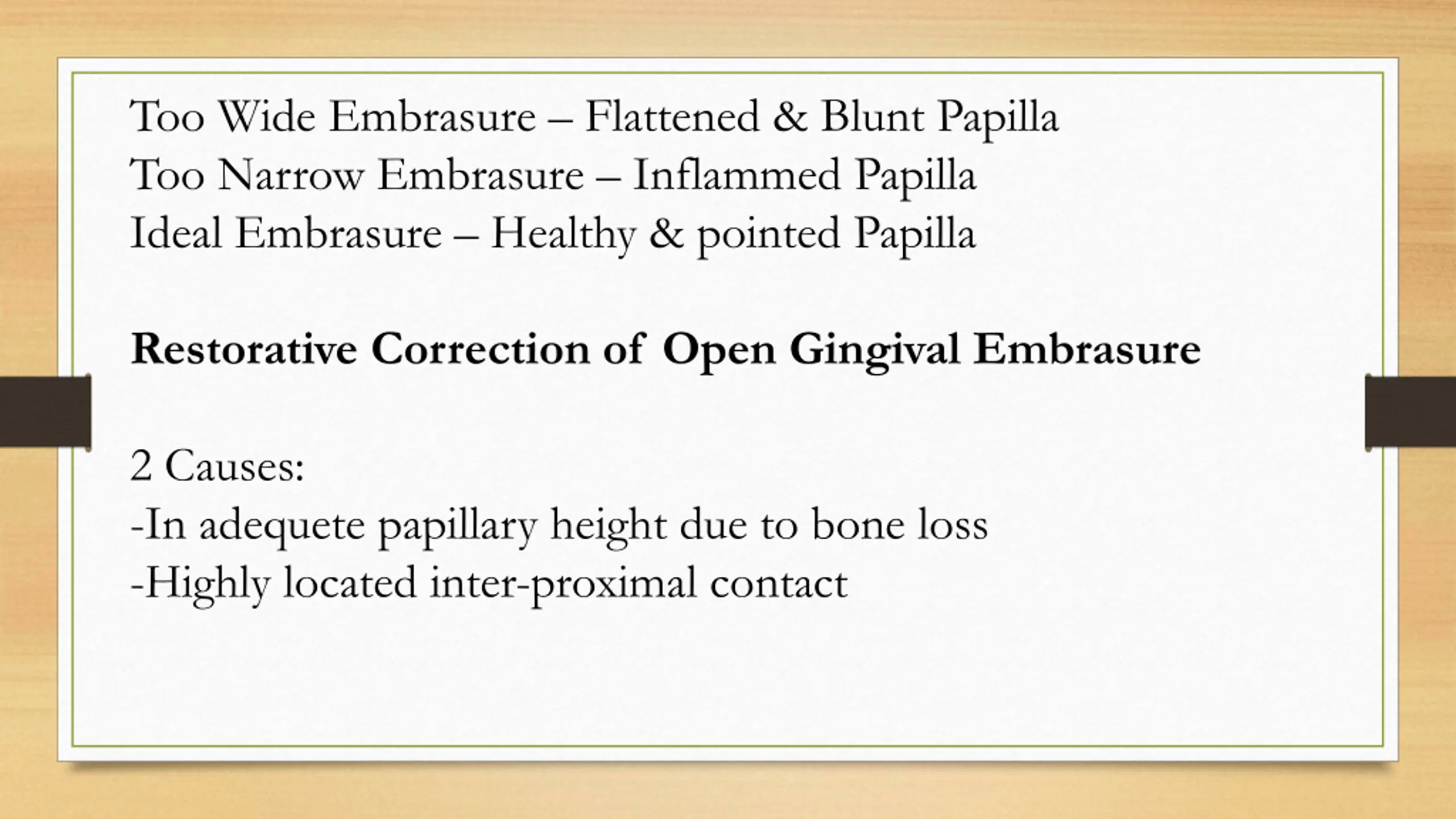 Too Wide Embrasure – Flattened & Blunt Papilla
Too Narrow Embrasure – Inflammed Papilla
Ideal Embrasure – Healthy & pointed Papilla

Restorative Correction of Open Gingival Embrasure

2 Causes:
-In adequete papillary height due to bone loss
-Highly located inter-proximal contact